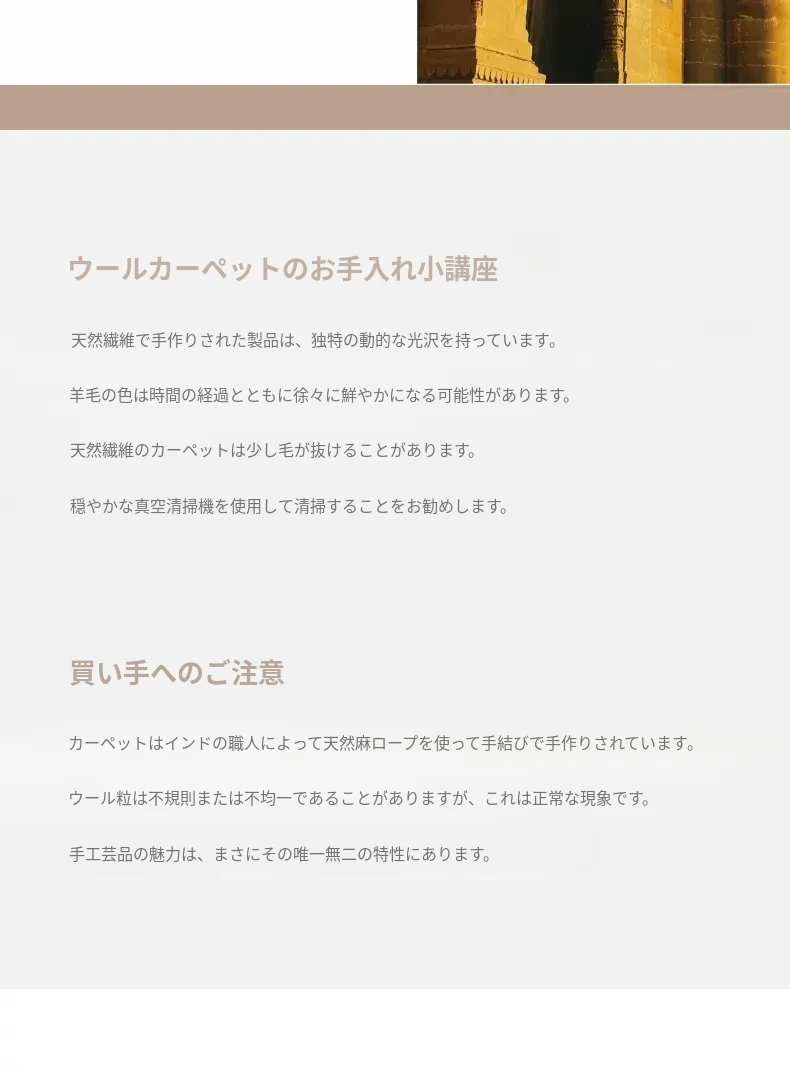 ウールカーペットのお手入れ小講座

天然繊維で手作りされた製品は、独特の動的な光沢を持っています。

羊毛の色は時間の経過とともに徐々に鮮やかになる可能性があります。

天然繊維のカーペットは少し毛が抜けることがあります。

穏やかな真空清掃機を使用して清掃することをお勧めします。

買い手へのご注意

カーペットはインドの職人によって天然麻ロープを使って手結びで手作りされています。

ウール粒は不規則または不均一であることがありますが、これは正常な現象です。

手工芸品の魅力は、まさにその唯一無二の特性にあります。